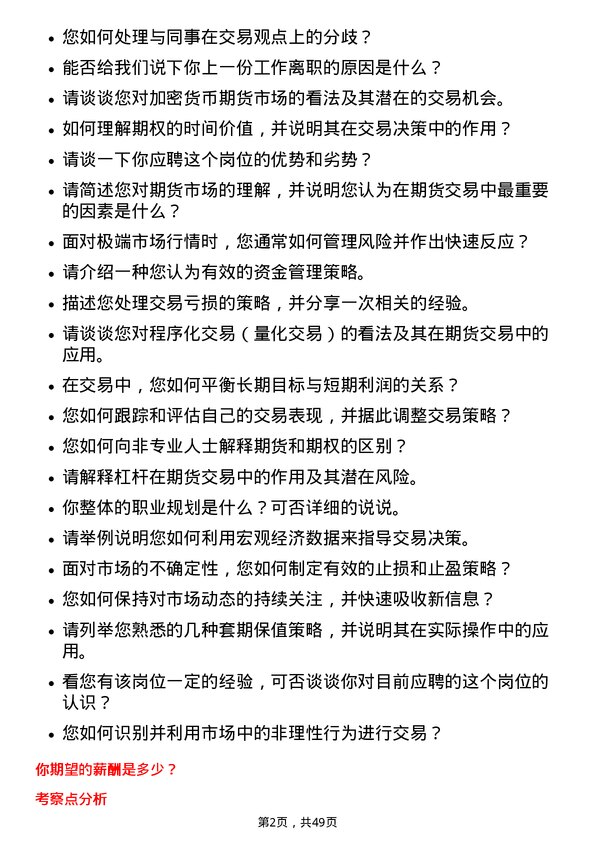 • 您如何处理与同事在交易观点上的分歧？

• 能否给我们说下你上一份工作离职的原因是什么？

• 请谈谈您对加密货币期货市场的看法及其潜在的交易机会。

• 如何理解期权的时间价值，并说明其在交易决策中的作用？

• 请谈一下你应聘这个岗位的优势和劣势？

• 请简述您对期货市场的理解，并说明您认为在期货交易中最重要的因素是什么？

• 面对极端市场行情时，您通常如何管理风险并作出快速反应？

• 请介绍一种您认为有效的资金管理策略。

• 描述您处理交易亏损的策略，并分享一次相关的经验。

• 请谈谈您对程序化交易（量化交易）的看法及其在期货交易中的应用。

• 在交易中，您如何平衡长期目标与短期利润的关系？

• 您如何跟踪和评估自己的交易表现，并据此调整交易策略？

• 您如何向非专业人士解释期货和期权的区别？

• 请解释杠杆在期货交易中的作用及其潜在风险。

• 你整体的职业规划是什么？可否详细的说说。

• 请举例说明您如何利用宏观经济数据来指导交易决策。

• 面对市场的不确定性，您如何制定有效的止损和止盈策略？

• 您如何保持对市场动态的持续关注，并快速吸收新信息？

• 请列举您熟悉的几种套期保值策略，并说明其在实际操作中的应用。

• 看您有该岗位一定的经验，可否谈谈你对目前应聘的这个岗位的认识？

• 您如何识别并利用市场中的非理性行为进行交易？

你期望的薪酬是多少？

考察点分析

第2页，共49页